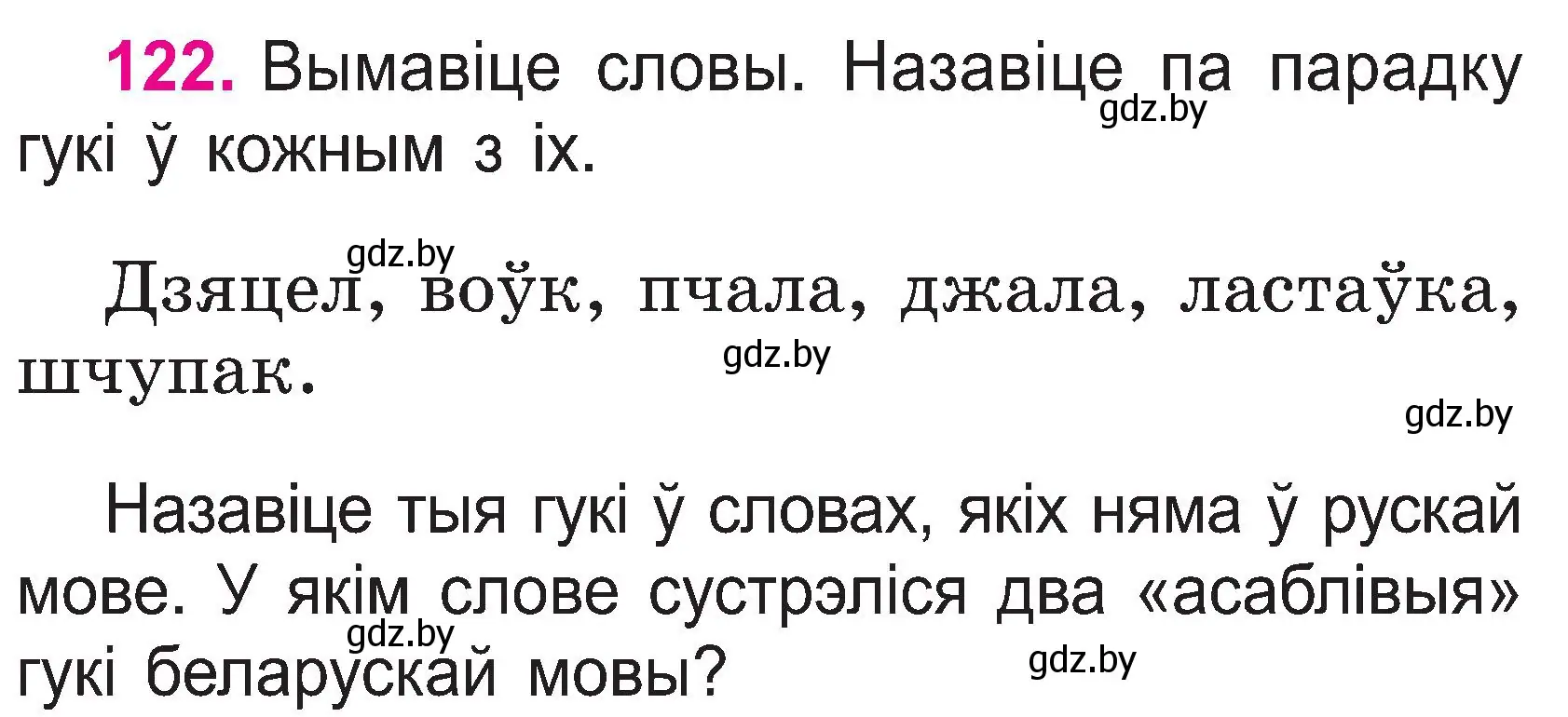 122. Вымавіце словы. Назавіце па парадку гукі ў кожным з іх.
gdz.by

gdz.by
Дзяцел, воўк, пчала, джала, ластаўка, шчупак.
gdz.by
gdz.by

Назавіце тыя гукі ў словах, якіх няма ў рускай мове. У якім слове сустрэліся два «асаблівыя» гукі беларускай мовы?
gdz.by
gdz.by